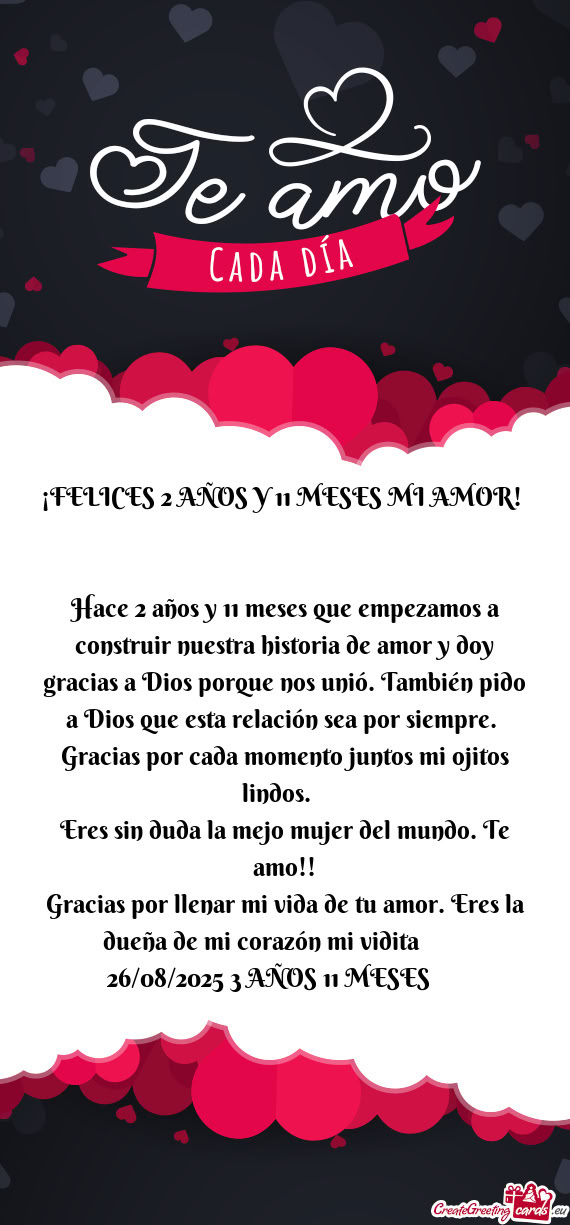 Te amo

CADA DÍA

¡FELICES 2 AÑOS Y 11 MESES MI AMOR!

Hace 2 años y 11 meses que empezamos a construir nuestra historia de amor y doy gracias a Dios porque nos unió. También pido a Dios que esta relación sea por siempre. Gracias por cada momento juntos mi ojitos lindos.
Eres sin duda la mejo mujer del mundo. Te amo!!
Gracias por llenar mi vida de tu amor. Eres la dueña de mi corazón mi vidita
26/08/2025 3 AÑOS 11 MESES

CreateGreetingcards.eu